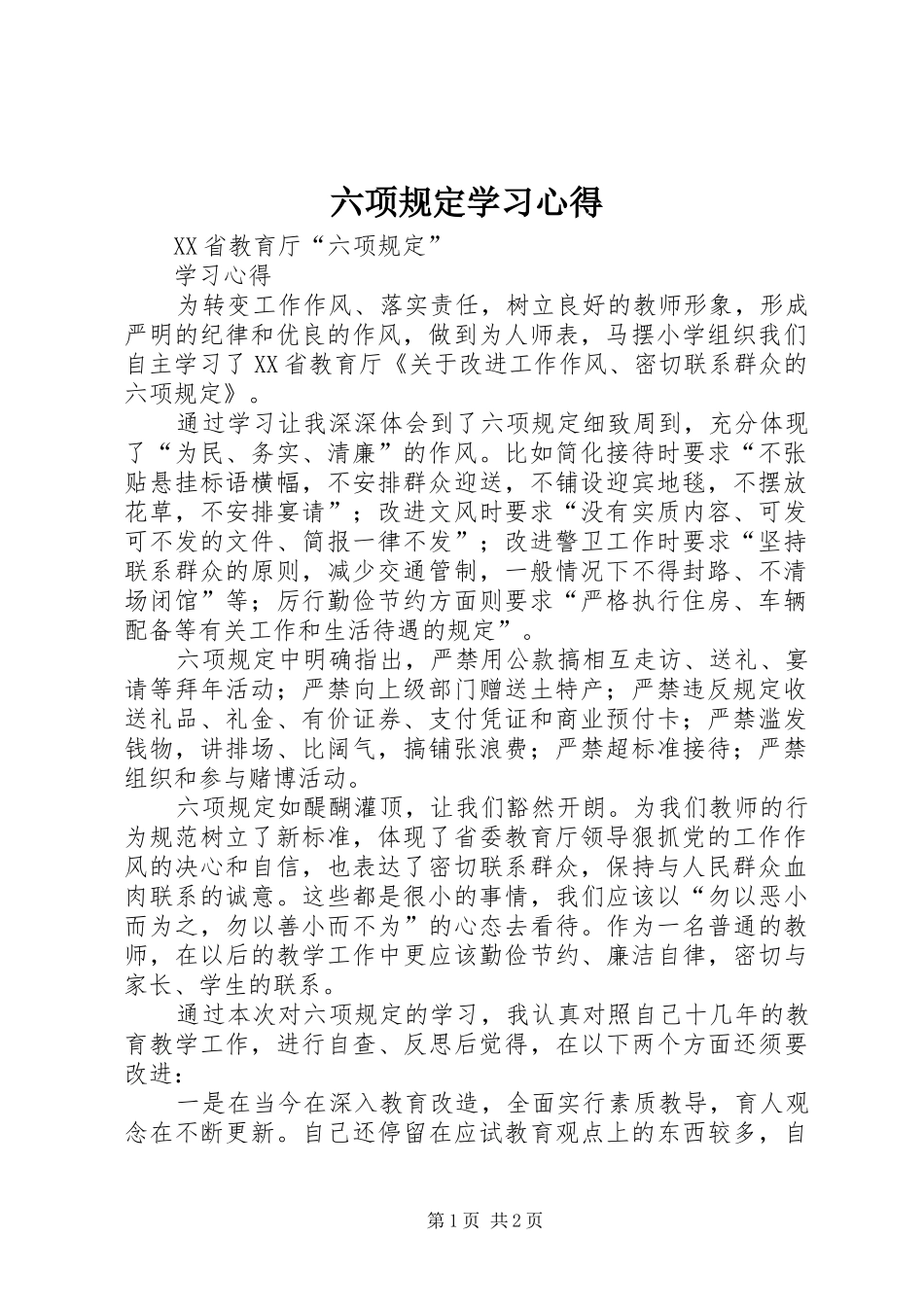 六项规定学习心得

XX省教育厅“六项规定”

学习心得

为转变工作作风、落实责任，树立良好的教师形象，形成严明的纪律和优良的作风，做到为人师表，马摆小学组织我们自主学习了XX省教育厅《关于改进工作作风、密切联系群众的六项规定》。

通过学习让我深深体会到了六项规定细致周到，充分体现了“为民、务实、清廉”的作风。比如简化接待时要求“不张贴悬挂标语横幅，不安排群众迎送，不铺设迎宾地毯，不摆放花草，不安排宴请”；改进文风时要求“没有实质内容、可发可不发的文件、简报一律不发”；改进警卫工作时要求“坚持联系群众的原则，减少交通管制，一般情况下不得封路、不清场闭馆”等；厉行勤俭节约方面则要求“严格执行住房、车辆配备等有关工作和生活待遇的规定”。

六项规定中明确指出，严禁用公款搞相互走访、送礼、宴请等拜年活动；严禁向上级部门赠送土特产；严禁违反规定收送礼品、礼金、有价证券、支付凭证和商业预付卡；严禁滥发钱物，讲排场、比阔气，搞铺张浪费；严禁超标准接待；严禁组织和参与赌博活动。

六项规定如醍醐灌顶，让我们豁然开朗。为我们教师的行为规范树立了新标准，体现了省委教育厅领导狠抓党的工作作风的决心和自信，也表达了密切联系群众，保持与人民群众血肉联系的诚意。这些都是很小的事情，我们应该以“勿以恶小而为之，勿以善小而不为”的心态去看待。作为一名普通的教师，在以后的教学工作中更应该勤俭节约、廉洁自律，密切与家长、学生的联系。

通过本次对六项规定的学习，我认真对照自己十几年的教育教学工作，进行自查、反思后觉得，在以下两个方面还须要改进：

一是在当今在深入教育改造，全面实行素质教导，育人观念在不断更新。自己还停留在应试教育观点上的东西较多，自

第1页 共2页